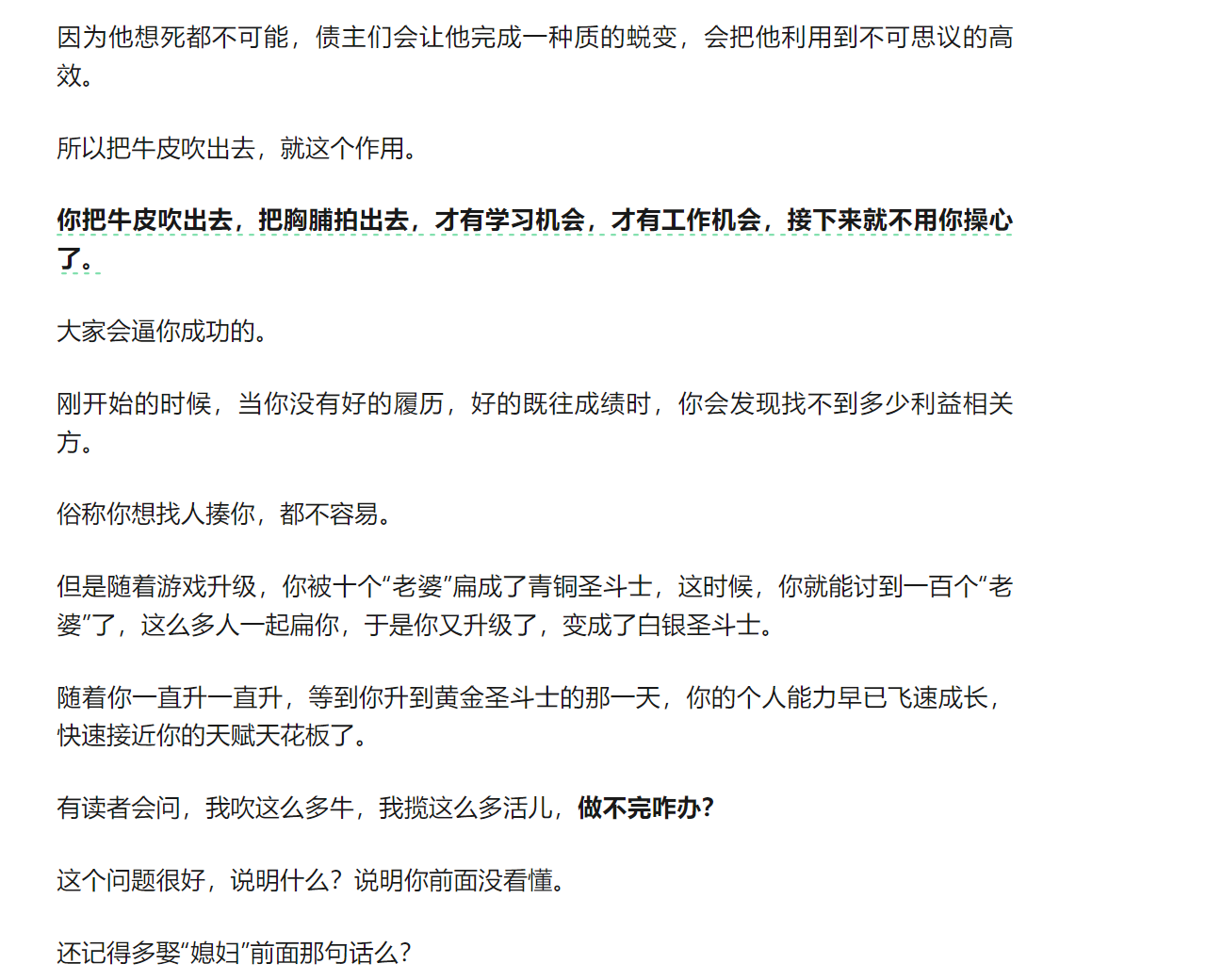 因为他想死都不可能，债主们会让他完成一种质的蜕变，会把他利用到不可思议的高效。

所以把牛皮吹出去，就这个作用。

你把牛皮吹出去，把胸脯拍出去，才有学习机会，才有工作机会，接下来就不用你操心了。

大家会逼你成功的。

刚开始的时候，当你没有好的履历，好的既往成绩时，你会发现找不到多少利益相关方。

俗称你想找人揍你，都不容易。

但是随着游戏升级，你被十个“老婆”扁成了青铜圣斗士，这时候，你就能讨到一百个“老婆”了，这么多人一起扁你，于是你又升级了，变成了白银圣斗士。

随着你一直升一直升，等到你升到黄金圣斗士的那一天，你的个人能力早已飞速成长，快速接近你的天赋天花板了。

有读者会问，我吹这么多牛，我揽这么多活儿，做不完咋办？

这个问题很好，说明什么？说明你前面没看懂。

还记得多娶“媳妇”前面那句话么？